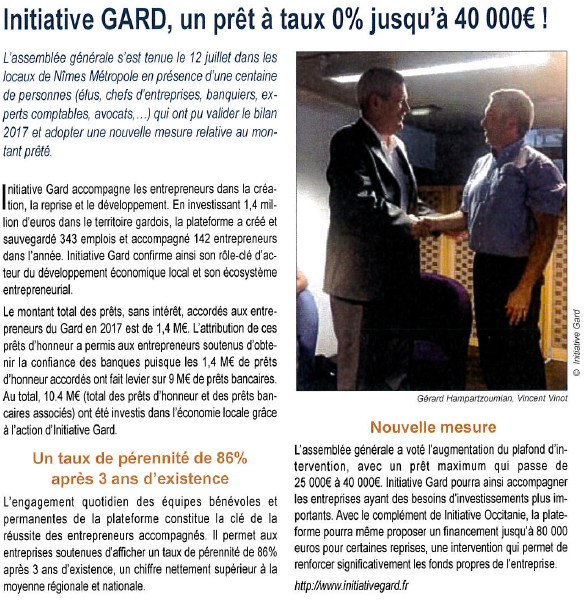 Initiative GARD, un prêt à taux 0% jusqu'à 40 000€ !

L'assemblée générale s'est tenue le 12 juillet dans les locaux de Nîmes Métropole en présence d'une centaine de personnes (élus, chefs d'entreprises, banquiers, experts comptables, avocats,...) qui ont pu valider le bilan 2017 et adopter une nouvelle mesure relative au montant prêté.

Initiative Gard accompagne les entrepreneurs dans la création, la reprise et le développement. En investissant 1,4 million d'euros dans le territoire gardois, la plateforme a créé et sauvegardé 343 emplois et accompagné 142 entrepreneurs dans l'année. Initiative Gard confirme ainsi son rôle-clé d'acteur du développement économique local et son écosystème entrepreneurial.

Le montant total des prêts, sans intérêt, accordés aux entrepreneurs du Gard en 2017 est de 1,4 M€. L'attribution de ces prêts d'honneur a permis aux entrepreneurs soutenus d'obtenir la confiance des banques puisque les 1,4 M€ de prêts d'honneur accordés ont fait levier sur 9 M€ de prêts bancaires. Au total, 10.4 M€ (total des prêts d'honneur et des prêts bancaires associés) ont été investis dans l'économie locale grâce à l'action d'Initiative Gard.

Un taux de pérennité de 86% après 3 ans d'existence

L'engagement quotidien des équipes bénévoles et permanentes de la plateforme constitue la clé de la réussite des entrepreneurs accompagnés. Il permet aux entreprises soutenues d'afficher un taux de pérennité de 86% après 3 ans d'existence, un chiffre nettement supérieur à la moyenne régionale et nationale.

© Initiative Gard

Gérard Hampartzoumian, Vincent Vinot

Nouvelle mesure

L'assemblée générale a voté l'augmentation du plafond d'intervention, avec un prêt maximum qui passe de 25 000€ à 40 000€. Initiative Gard pourra ainsi accompagner les entreprises ayant des besoins d'investissements plus importants. Avec le complément de Initiative Occitanie, la plateforme pourra même proposer un financement jusqu'à 80 000 euros pour certaines reprises, une intervention qui permet de renforcer significativement les fonds propres de l'entreprise.

http://www.initiativegard.fr